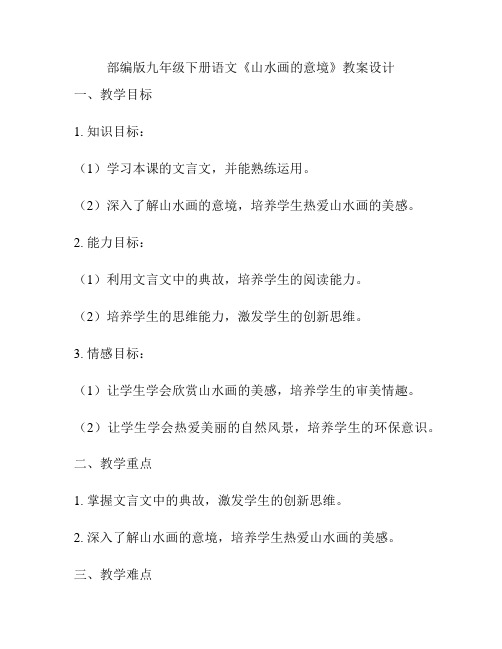 部编版九年级下册语文《山水画的意境》教案设计

一、教学目标

1. 知识目标：

（1）学习本课的文言文，并能熟练运用。

（2）深入了解山水画的意境，培养学生热爱山水画的美感。

2. 能力目标：

（1）利用文言文中的典故，培养学生的阅读能力。

（2）培养学生的思维能力，激发学生的创新思维。

3. 情感目标：

（1）让学生学会欣赏山水画的美感，培养学生的审美情趣。

（2）让学生学会热爱美丽的自然风景，培养学生的环保意识。

二、教学重点

1. 掌握文言文中的典故，激发学生的创新思维。

2. 深入了解山水画的意境，培养学生热爱山水画的美感。

三、教学难点